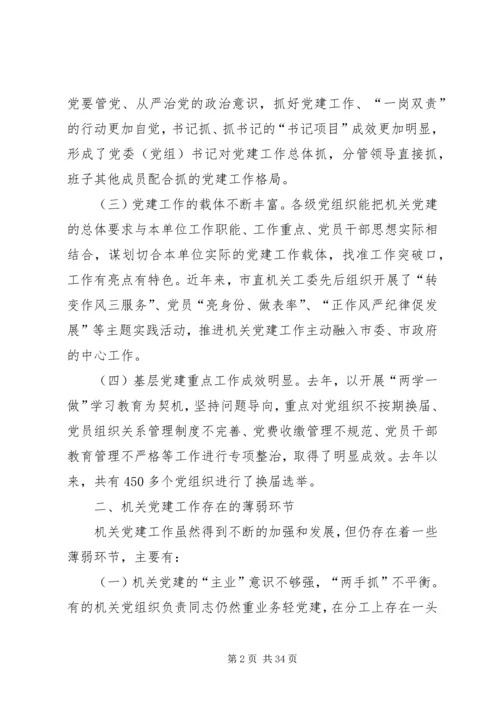 党要管党、从严治党的政治意识，抓好党建工作、“一岗双责”的行动更加自觉，书记抓、抓书记的“书记项目”成效更加明显，形成了党委（党组）书记对党建工作总体抓，分管领导直接抓，班子其他成员配合抓的党建工作格局。

（三）党建工作的载体不断丰富。各级党组织能把机关党建的总体要求与本单位工作职能、工作重点、党员干部思想实际相结合，谋划切合本单位实际的党建工作载体，找准工作突破口，工作有亮点有特色。近年来，市直机关工委先后组织开展了“转变作风三服务”、党员“亮身份、做表率”、“正作风严纪律促发展”等主题实践活动，推进机关党建工作主动融入市委、市政府的中心工作。

（四）基层党建重点工作成效明显。去年，以开展“两学一做”学习教育为契机，坚持问题导向，重点对党组织不按期换届、党员组织关系管理制度不完善、党费收缴管理不规范、党员干部教育管理不严格等工作进行专项整治，取得了明显成效。去年以来，共有450多个党组织进行了换届选举。

二、机关党建工作存在的薄弱环节

机关党建工作虽然得到不断的加强和发展，但仍存在着一些薄弱环节，主要有：

（一）机关党建的“主业”意识不够强，“两手抓”不平衡。有的机关党组织负责同志仍然重业务轻党建，在分工上存在一头

第2页 共34页